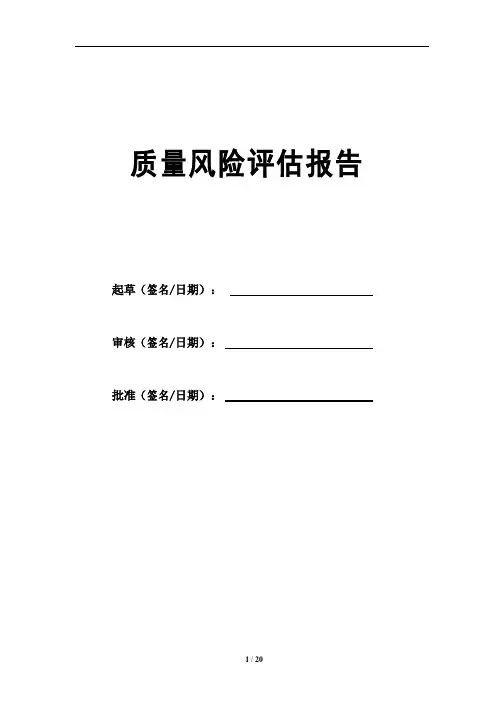 质量风险评估报告

起草（签名/日期）：

审核（签名/日期）：

批准（签名/日期）：

1 / 20